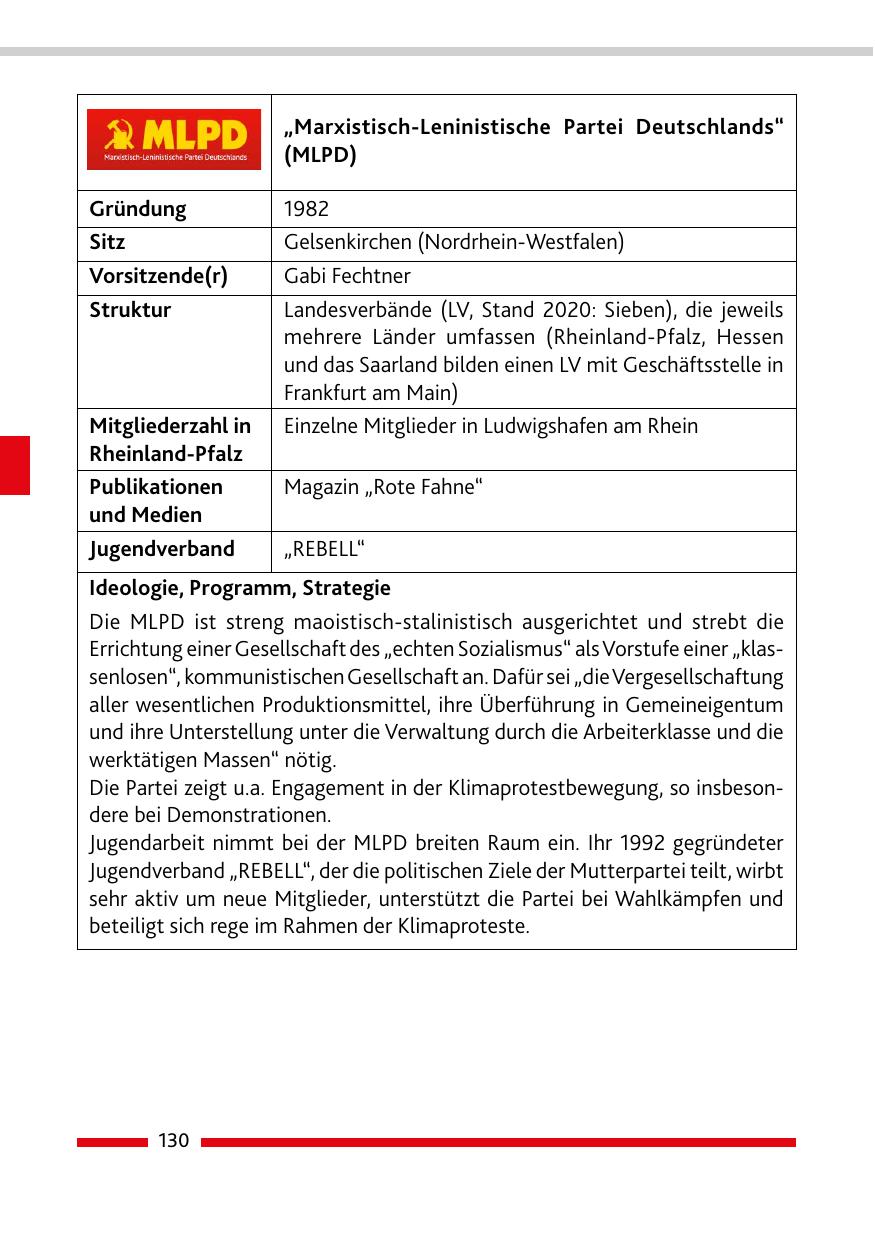 | MLPD Marxistisch-Leninistische Partei Deutschlands | „Marxistisch-Leninistische Partei Deutschlands“ (MLPD) |
|---|---|
| Gründung | 1982 |
| Sitz | Gelsenkirchen (Nordrhein-Westfalen) |
| Vorsitzende(r) | Gabi Fechtner |
| Struktur | Landesverbände (LV, Stand 2020: Sieben), die jeweils mehrere Länder umfassen (Rheinland-Pfalz, Hessen und das Saarland bilden einen LV mit Geschäftsstelle in Frankfurt am Main) |
| Mitgliederzahl in Rheinland-Pfalz | Einzelne Mitglieder in Ludwigshafen am Rhein |
| Publikationen und Medien | Magazin „Rote Fahne“ |
| Jugendverband | „REBELL“ |

Ideologie, Programm, Strategie

Die MLPD ist streng maoistisch-stalinistisch ausgerichtet und strebt die Errichtung einer Gesellschaft des „echten Sozialismus“ als Vorstufe einer „klassenlosen“, kommunistischen Gesellschaft an. Dafür sei „die Vergesellschaftung aller wesentlichen Produktionsmittel, ihre Überführung in Gemeineigentum und ihre Unterstellung unter die Verwaltung durch die Arbeiterklasse und die werktätigen Massen“ nötig.
Die Partei zeigt u.a. Engagement in der Klimaprotestbewegung, so insbesondere bei Demonstrationen.
Jugendarbeit nimmt bei der MLPD breiten Raum ein. Ihr 1992 gegründeter Jugendverband „REBELL“, der die politischen Ziele der Mutterpartei teilt, wirbt sehr aktiv um neue Mitglieder, unterstützt die Partei bei Wahlkämpfen und beteiligt sich rege im Rahmen der Klimaproteste.

130